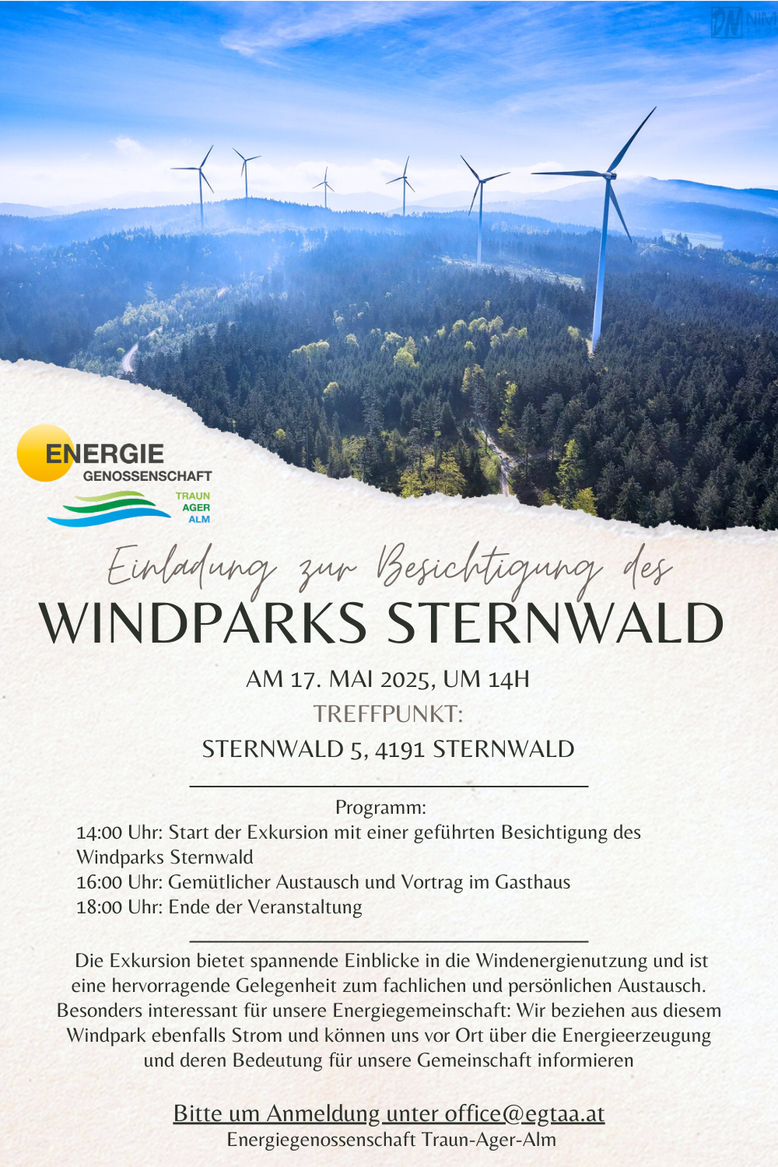 ENERGIE
GENOSSENSCHAFT
TRAUN
AGER
ALM

Einladung zur Besichtigung des

WINDPARKS STERNWALD

AM 17. MAI 2025, UM 14H
TREFFPUNKT:
STERNWALD 5, 4191 STERNWALD

Programm:
14:00 Uhr: Start der Exkursion mit einer geführten Besichtigung des Windparks Sternwald
16:00 Uhr: Gemütlicher Austausch und Vortrag im Gasthaus
18:00 Uhr: Ende der Veranstaltung

Die Exkursion bietet spannende Einblicke in die Windenergienutzung und ist eine hervorragende Gelegenheit zum fachlichen und persönlichen Austausch. Besonders interessant für unsere Energiegemeinschaft: Wir beziehen aus diesem Windpark ebenfalls Strom und können uns vor Ort über die Energieerzeugung und deren Bedeutung für unsere Gemeinschaft informieren

Bitte um Anmeldung unter office@egtaa.at
Energiegenossenschaft Traun-Ager-Alm